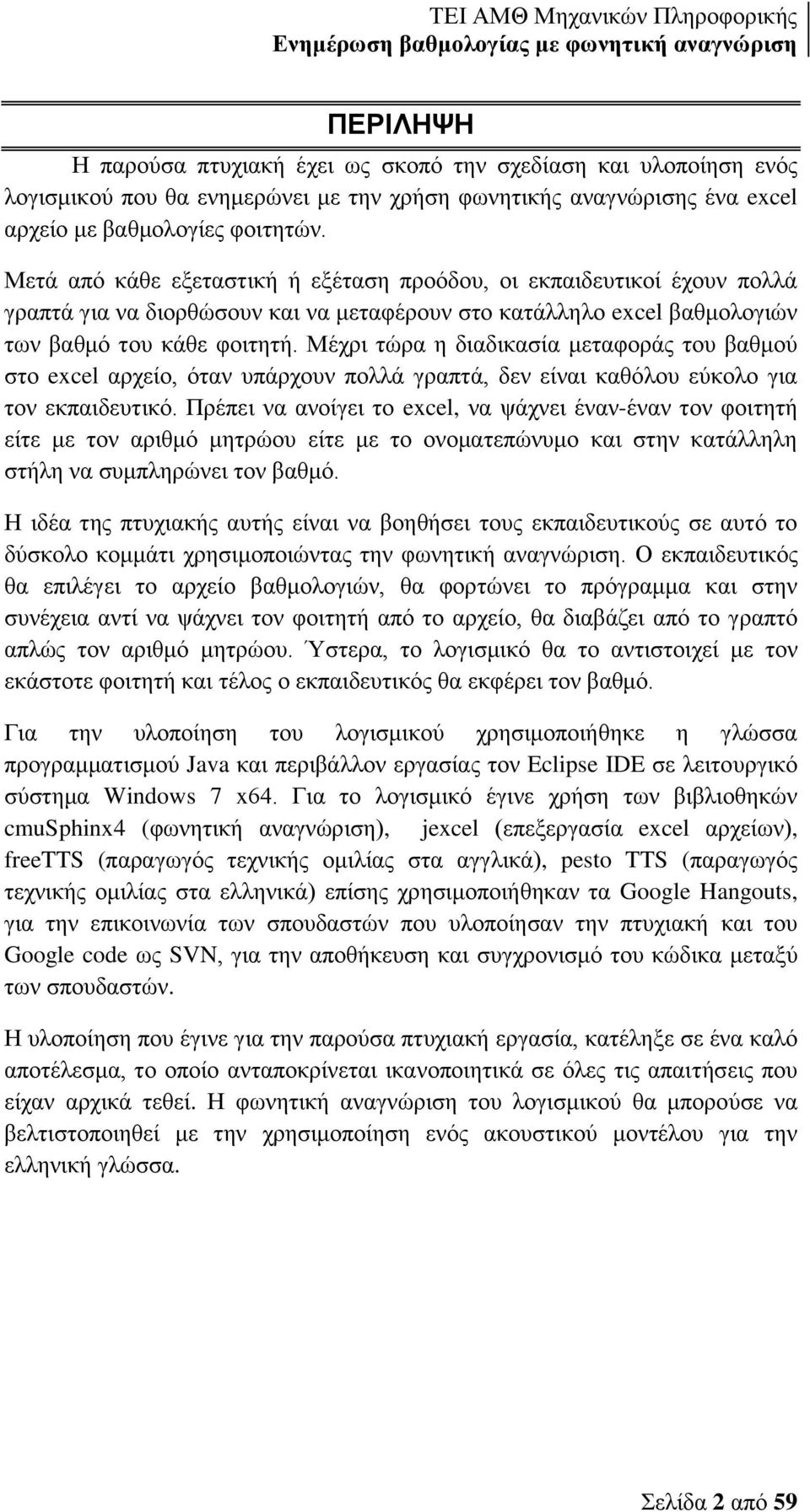 ΤΕΙ ΑΜΘ Μηχανικών Πληροφορικής
Ενημέρωση βαθμολογίας με φωνητική αναγνώριση

ΠΕΡΙΛΗΨΗ

Η παρούσα πτυχιακή έχει ως σκοπό την σχεδίαση και υλοποίηση ενός λογισμικού που θα ενημερώνει με την χρήση φωνητικής αναγνώρισης ένα excel αρχείο με βαθμολογίες φοιτητών.

Μετά από κάθε εξεταστική ή εξέταση προόδου, οι εκπαιδευτικοί έχουν πολλά γραπτά για να διορθώσουν και να μεταφέρουν στο κατάλληλο excel βαθμολογιών των βαθμό του κάθε φοιτητή. Μέχρι τώρα η διαδικασία μεταφοράς του βαθμού στο excel αρχείο, όταν υπάρχουν πολλά γραπτά, δεν είναι καθόλου εύκολο για τον εκπαιδευτικό. Πρέπει να ανοίγει το excel, να ψάχνει έναν-έναν τον φοιτητή είτε με τον αριθμό μητρώου είτε με το ονοματεπώνυμο και στην κατάλληλη στήλη να συμπληρώνει τον βαθμό.

Η ιδέα της πτυχιακής αυτής είναι να βοηθήσει τους εκπαιδευτικούς σε αυτό το δύσκολο κομμάτι χρησιμοποιώντας την φωνητική αναγνώριση. Ο εκπαιδευτικός θα επιλέγει το αρχείο βαθμολογιών, θα φορτώνει το πρόγραμμα και στην συνέχεια αντί να ψάχνει τον φοιτητή από το αρχείο, θα διαβάζει από το γραπτό απλώς τον αριθμό μητρώου. Ύστερα, το λογισμικό θα το αντιστοιχεί με τον εκάστοτε φοιτητή και τέλος ο εκπαιδευτικός θα εκφέρει τον βαθμό.

Για την υλοποίηση του λογισμικού χρησιμοποιήθηκε η γλώσσα προγραμματισμού Java και περιβάλλον εργασίας τον Eclipse IDE σε λειτουργικό σύστημα Windows 7 x64. Για το λογισμικό έγινε χρήση των βιβλιοθηκών cmuSphinx4 (φωνητική αναγνώριση), jexcel (επεξεργασία excel αρχείων), freeTTS (παραγωγός τεχνικής ομιλίας στα αγγλικά), pesto TTS (παραγωγός τεχνικής ομιλίας στα ελληνικά) επίσης χρησιμοποιήθηκαν τα Google Hangouts, για την επικοινωνία των σπουδαστών που υλοποίησαν την πτυχιακή και του Google code ως SVN, για την αποθήκευση και συγχρονισμό του κώδικα μεταξύ των σπουδαστών.

Η υλοποίηση που έγινε για την παρούσα πτυχιακή εργασία, κατέληξε σε ένα καλό αποτέλεσμα, το οποίο ανταποκρίνεται ικανοποιητικά σε όλες τις απαιτήσεις που είχαν αρχικά τεθεί. Η φωνητική αναγνώριση του λογισμικού θα μπορούσε να βελτιστοποιηθεί με την χρησιμοποίηση ενός ακουστικού μοντέλου για την ελληνική γλώσσα.

Σελίδα 2 από 59